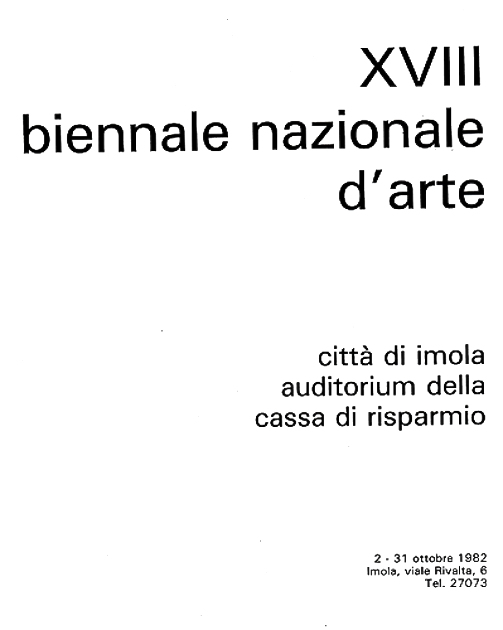 XVIII
biennale nazionale
d'arte

città di imola
auditorium della
cassa di risparmio

2 - 31 ottobre 1982
Imola, viale Rivalta, 6
Tel. 27073